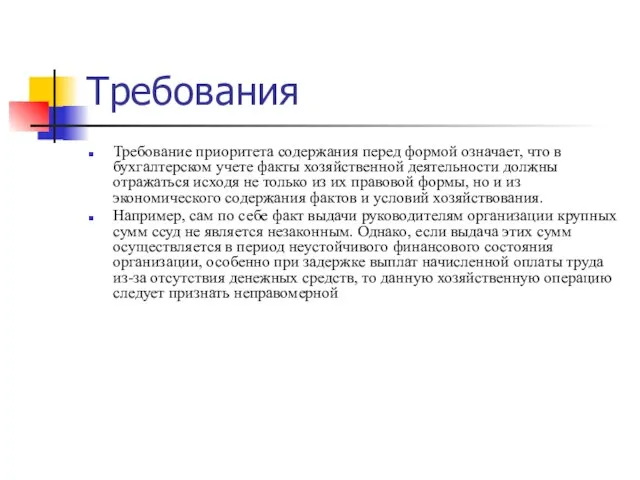 Требования

Требование приоритета содержания перед формой означает, что в бухгалтерском учете факты хозяйственной деятельности должны отражаться исходя не только из их правовой формы, но и из экономического содержания фактов и условий хозяйствования.

Например, сам по себе факт выдачи руководителям организации крупных сумм ссуд не является незаконным. Однако, если выдача этих сумм осуществляется в период неустойчивого финансового состояния организации, особенно при задержке выплат начисленной оплаты труда из-за отсутствия денежных средств, то данную хозяйственную операцию следует признать неправомерной